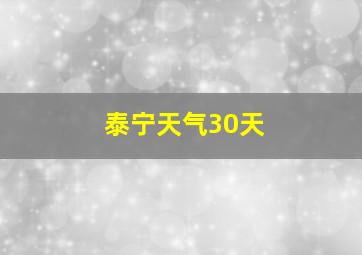 泰宁天气30天